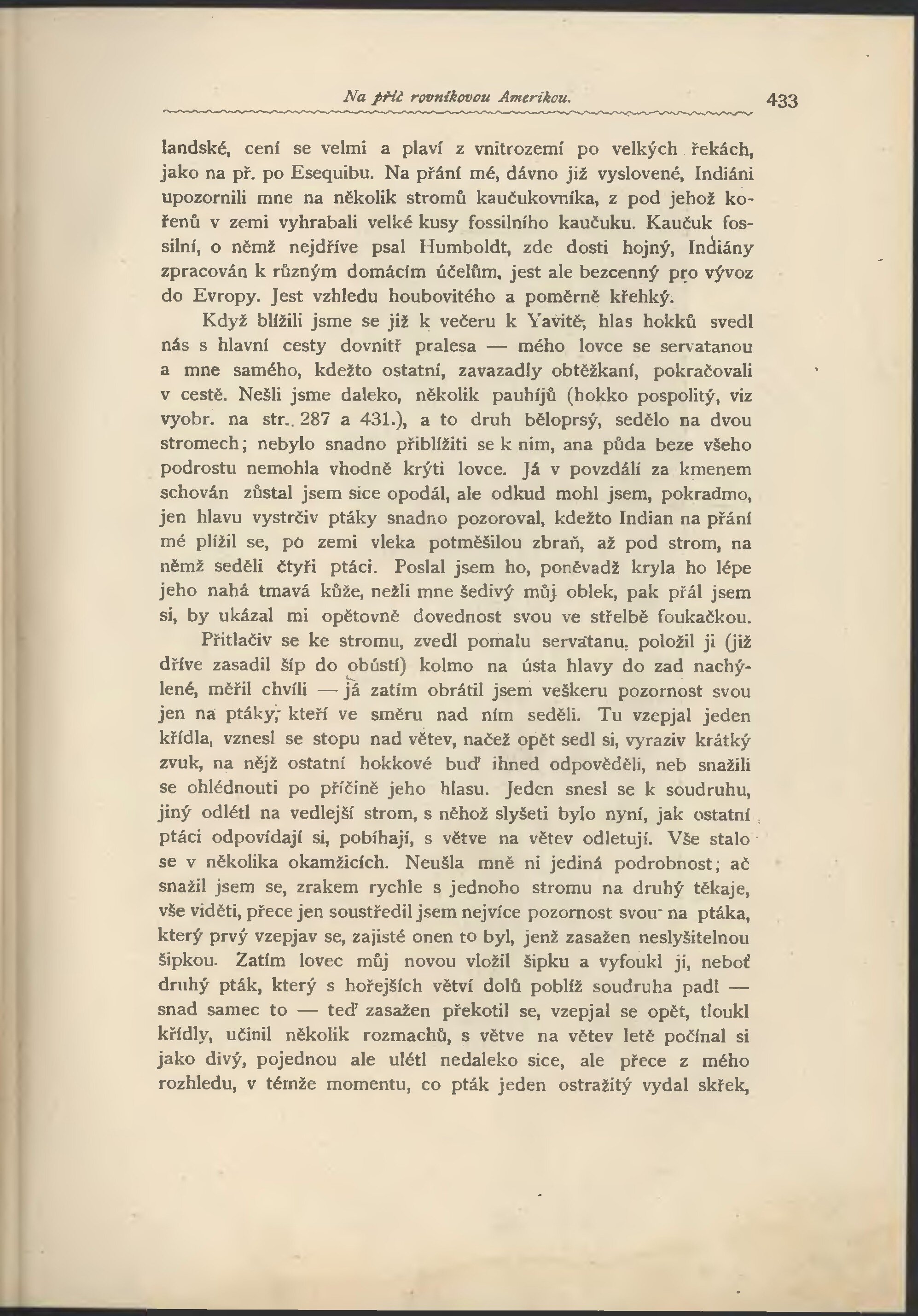 Na příč rovníkovou Amerikou. 433

landské, cení se velmi a plaví z vnitrozemí po velkých řekách, jako na př. po Esequibu. Na přání mé, dávno již vyslovené, Indiáni upozornili mne na několik stromů kaučukovníka, z pod jehož kořenů v zemi vyhrabali velké kusy fossilního kaučuku. Kaučuk fossilní, o němž nejdříve psal Humboldt, zde dosti hojný, Indiány zpracován k různým domácím účelům, jest ale bezcenný pro vývoz do Evropy. Jest vzhledu houbovitého a poměrně křehký.

Když blížili jsme se již k večeru k Yavitě, hlas hokků svedl nás s hlavní cesty dovnitř pralesa — mého lovce se servatanou a mne samého, kdežto ostatní, zavazadly obtěžkaní, pokračovali v cestě. Nešli jsme daleko, několik pauhíjů (hokko pospolitý, viz vyobr. na str. 287 a 431.), a to druh běloprsý, sedělo na dvou stromech; nebylo snadno přiblížiti se k nim, ana půda beze všeho podrostu nemohla vhodně krýti lovce. Já v povzdálí za kmenem schován zůstal jsem sice opodál, ale odkud mohl jsem, pokradmo, jen hlavu vystrčiv ptáky snadno pozoroval, kdežto Indian na přání mé plížil se, po zemi vleka potměšilou zbraň, až pod strom, na němž seděli čtyři ptáci. Poslal jsem ho, poněvadž kryla ho lépe jeho nahá tmavá kůže, nežli mne šedivý můj oblek, pak přál jsem si, by ukázal mi opětovně dovednost svou ve střelbě foukačkou.

Přitlačiv se ke stromu, zvedl pomalu servatanu, položil ji (již dříve zasadil šíp do obústí) kolmo na ústa hlavy do zad nachýlené, měřil chvíli — já zatím obrátil jsem veškeru pozornost svou jen na ptáky, kteří ve směru nad ním seděli. Tu vzepjal jeden křídla, vznesl se stopu nad větev, načež opět sedl si, vyraziv krátký zvuk, na nějž ostatní hokkové buď ihned odpověděli, neb snažili se ohlédnouti po příčině jeho hlasu. Jeden snesl se k soudruhu, jiný odlétl na vedlejší strom, s něhož slyšeti bylo nyní, jak ostatní ptáci odpovídají si, pobíhají, s větve na větev odletují. Vše stalo se v několika okamžicích. Neušla mně ni jediná podrobnost; ač snažil jsem se, zrakem rychle s jednoho stromu na druhý těkaje, vše viděti, přece jen soustředil jsem nejvíce pozornost svou na ptáka, který prvý vzepjav se, zajisté onen to byl, jenž zasažen neslyšitelnou šipkou. Zatím lovec můj novou vložil šipku a vyfoukl ji, neboť druhý pták, který s hořejších větví dolů poblíž soudruha padl — snad samec to — teď zasažen překotil se, vzepjal se opět, tloukl křídly, učinil několik rozmachů, s větve na větev letě počínal si jako divý, pojednou ale ulétl nedaleko sice, ale přece z mého rozhledu, v témže momentu, co pták jeden ostražitý vydal skřek,